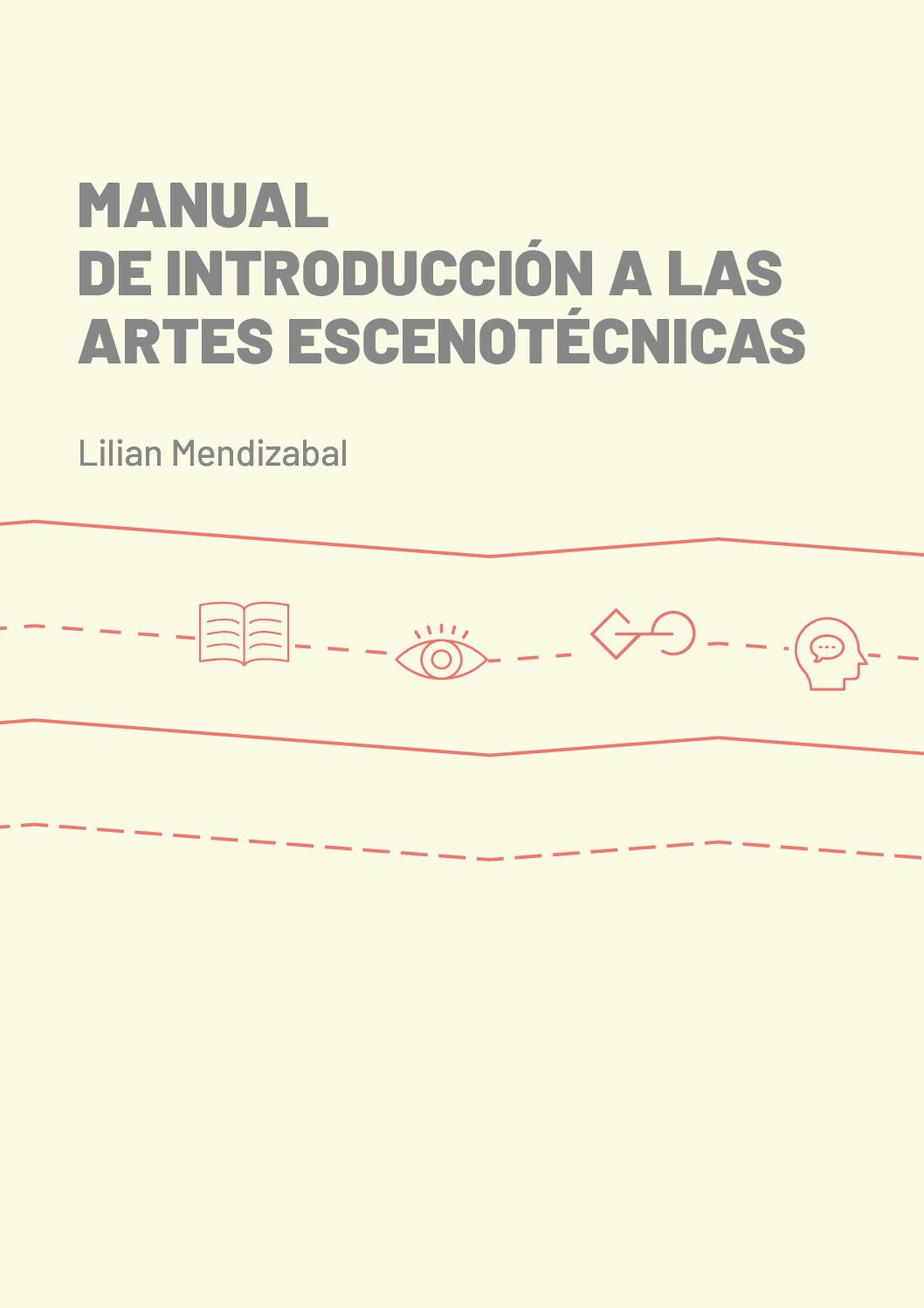 MANUAL
DE INTRODUCCIÓN A LAS
ARTES ESCENOTÉCNICAS

Lilian Mendizabal